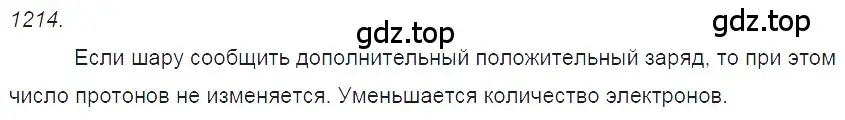 1214.

gdz.top

gdz.top

Если шару сообщить дополнительный положительный заряд, то при этом число протонов не изменяется. Уменьшается количество электронов.